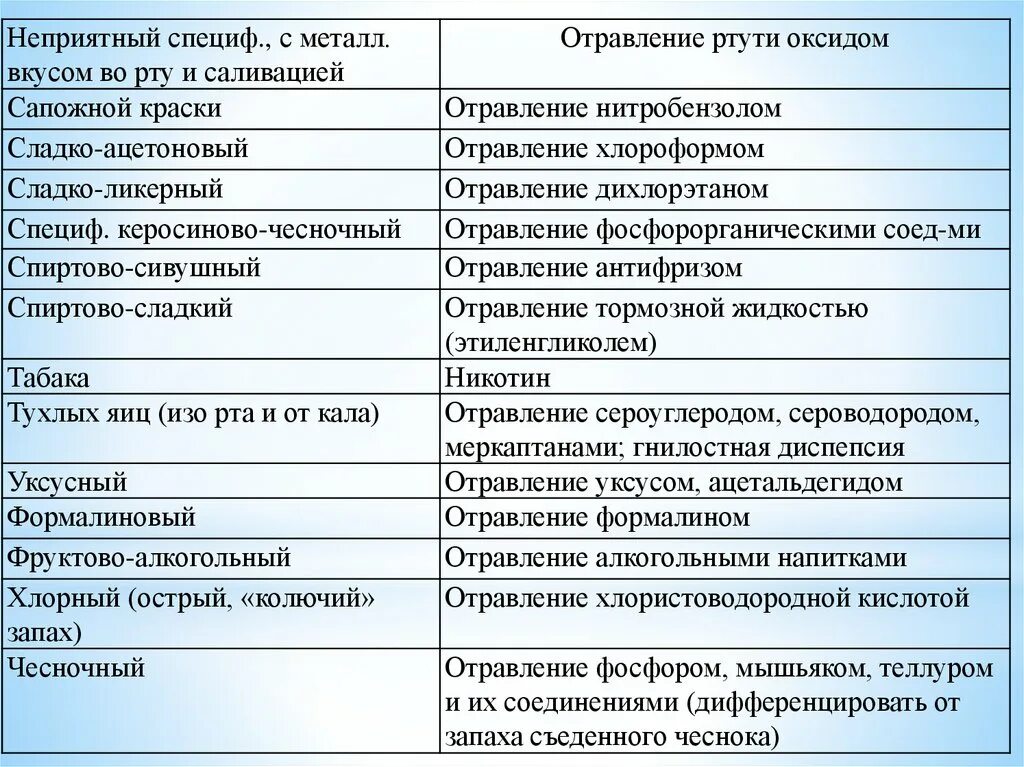 | Неприятный специф., с металл. вкусом во рту и саливацией | Отравление ртути оксидом |
|---|---|
| Сапожной краски | Отравление нитробензолом |
| Сладко-ацетоновый | Отравление хлороформом |
| Сладко-ликерный | Отравление дихлорэтаном |
| Специф. керосиново-чесночный | Отравление фосфорорганическими соед-ми |
| Спиртово-сивушный | Отравление антифризом |
| Спиртово-сладкий | Отравление тормозной жидкостью (этиленгликолем) |
| Табака | Никотин |
| Тухлых яиц (изо рта и от кала) | Отравление сероуглеродом, сероводородом, меркаптанами; гнилостная диспепсия |
| Уксусный | Отравление уксусом, ацетальдегидом |
| Формалиновый | Отравление формалином |
| Фруктово-алкогольный | Отравление алкогольными напитками |
| Хлорный (острый, «колючий» запах) | Отравление хлористоводородной кислотой |
| Чесночный | Отравление фосфором, мышьяком, теллуром и их соединениями (дифференцировать от запаха съеденного чеснока) |